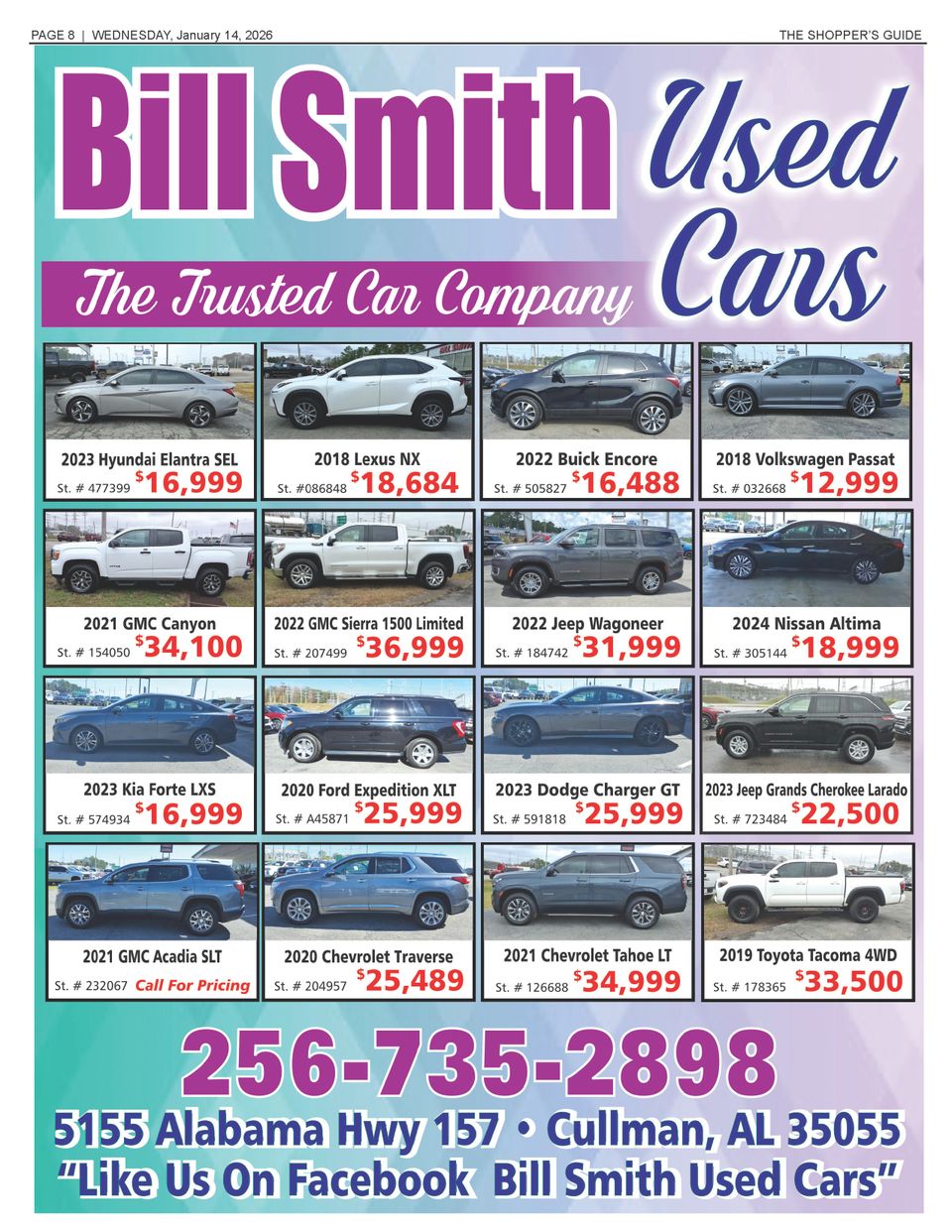 PAGE 8 | WEDNESDAY, January 14, 2026

THE SHOPPER'S GUIDE

Bill Smith

Used Cars

The Trusted Car Company

2023 Hyundai Elantra SEL
St. # 477399 $16,999

2018 Lexus NX
St. #086848 $18,684

2022 Buick Encore
St. # 505827 $16,488

2018 Volkswagen Passat
St. # 032668 $12,999

2021 GMC Canyon
St. # 154050 $34,100

2022 GMC Sierra 1500 Limited
St. # 207499 $36,999

2022 Jeep Wagoneer
St. # 184742 $31,999

2024 Nissan Altima
St. # 305144 $18,999

2023 Kia Forte LXS
St. # 574934 $16,999

2020 Ford Expedition XLT
St. # A45871 $25,999

2023 Dodge Charger GT
St. # 591818 $25,999

2023 Jeep Grands Cherokee Larado
St. # 723484 $22,500

2021 GMC Acadia SLT
St. # 232067 Call For Pricing

2020 Chevrolet Traverse
St. # 204957 $25,489

2021 Chevrolet Tahoe LT
St. # 126688 $34,999

2019 Toyota Tacoma 4WD
St. # 178365 $33,500

256-735-2898

5155 Alabama Hwy 157 • Cullman, AL 35055

"Like Us On Facebook Bill Smith Used Cars"